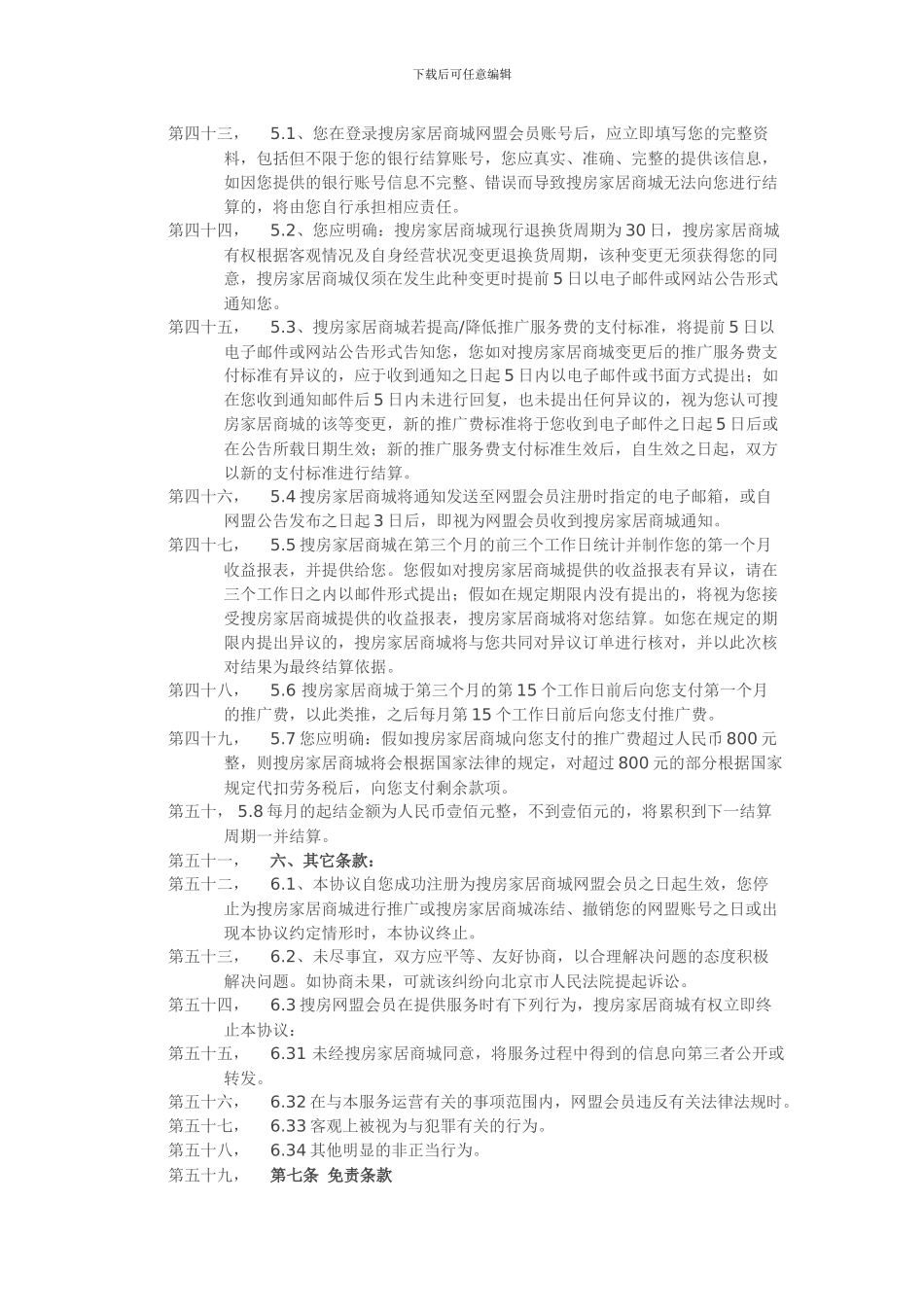 下载后可任意编辑

第四十三， 5.1、您在登录搜房家居商城网盟会员账号后，应立即填写您的完整资料，包括但不限于您的银行结算账号，您应真实、准确、完整的提供该信息，如因您提供的银行账号信息不完整、错误而导致搜房家居商城无法向您进行结算的，将由您自行承担相应责任。

第四十四， 5.2、您应明确：搜房家居商城现行退换货周期为30日，搜房家居商城有权根据客观情况及自身经营状况变更退换货周期，该种变更无须获得您的同意，搜房家居商城仅须在发生此种变更时提前5日以电子邮件或网站公告形式通知您。

第四十五， 5.3、搜房家居商城若提高/降低推广服务费的支付标准，将提前5日以电子邮件或网站公告形式告知您，您如对搜房家居商城变更后的推广服务费支付标准有异议的，应于收到通知之日起5日内以电子邮件或书面方式提出；如在您收到通知邮件后5日内未进行回复，也未提出任何异议的，视为您认可搜房家居商城的该等变更，新的推广费标准将于您收到电子邮件之日起5日后或在公告所载日期生效；新的推广服务费支付标准生效后，自生效之日起，双方以新的支付标准进行结算。

第四十六， 5.4 搜房家居商城将通知发送至网盟会员注册时指定的电子邮箱，或自网盟公告发布之日起3日后，即视为网盟会员收到搜房家居商城通知。

第四十七， 5.5 搜房家居商城在第三个月的前三个工作日统计并制作您的第一个月收益报表，并提供给您。您假如对搜房家居商城提供的收益报表有异议，请在三个工作日之内以邮件形式提出；假如在规定期限内没有提出的，将视为您接受搜房家居商城提供的收益报表，搜房家居商城将对您结算。如您在规定的期限内提出异议的，搜房家居商城将与您共同对异议订单进行核对，并以此次核对结果为最终结算依据。

第四十八， 5.6 搜房家居商城于第三个月的第15个工作日前后向您支付第一个月的推广费，以此类推，之后每月第15个工作日前后向您支付推广费。

第四十九， 5.7 您应明确：假如搜房家居商城向您支付的推广费超过人民币800元整，则搜房家居商城将会根据国家法律的规定，对超过800元的部分根据国家规定代扣劳务税后，向您支付剩余款项。

第五十， 5.8 每月的起结金额为人民币壹佰元整，不到壹佰元的，将累积到下一结算周期一并结算。

第五十一， 六、其它条款：

第五十二， 6.1、本协议自您成功注册为搜房家居商城网盟会员之日起生效，您停止为搜房家居商城进行推广或搜房家居商城冻结、撤销您的网盟账号之日或出现本协议约定情形时，本协议终止。

第五十三， 6.2、未尽事宜，双方应平等、友好协商，以合理解决问题的态度积极解决问题。如协商未果，可就该纠纷向北京市人民法院提起诉讼。

第五十四， 6.3 搜房网盟会员在提供服务时有下列行为，搜房家居商城有权立即终止本协议：

第五十五， 6.31 未经搜房家居商城同意，将服务过程中得到的信息向第三者公开或转发。

第五十六， 6.32 在与本服务运营有关的事项范围内，网盟会员违反有关法律法规时。

第五十七， 6.33 客观上被视为与犯罪有关的行为。

第五十八， 6.34 其他明显的非正当行为。

第五十九， 第七条 免责条款